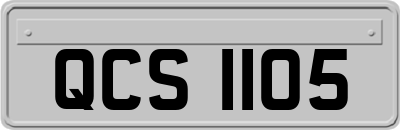 QCS 1105